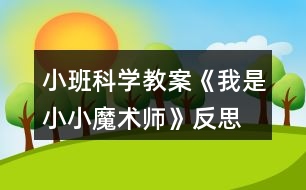 小班科学教案《我是小小魔术师》反思